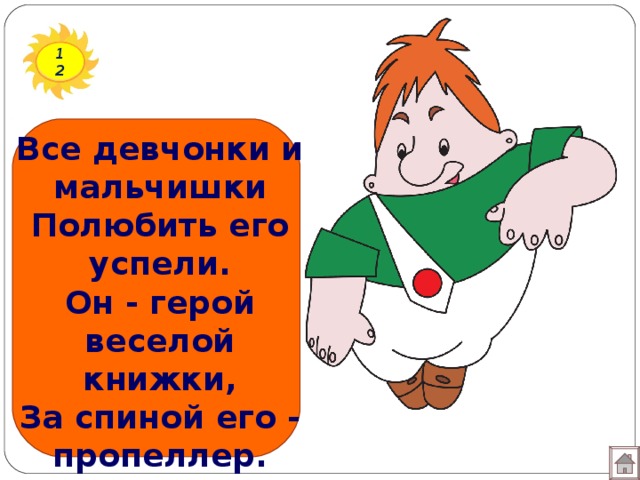 1
2

Все девчонки и мальчишки
Полюбить его успели.
Он - герой веселой книжки,
За спиной его - пропеллер.